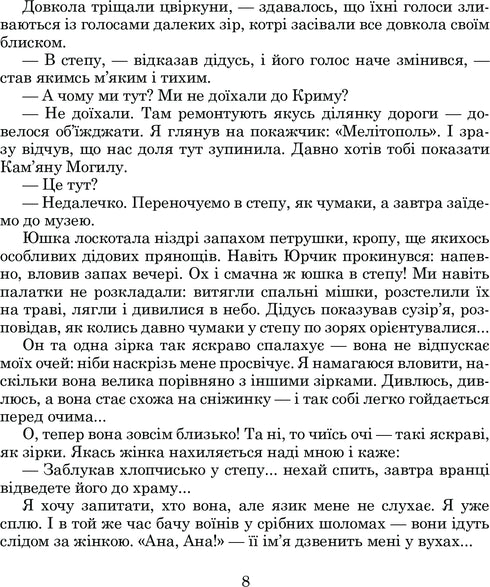 Довкола тріщали цвіркуни, — здавалось, що їхні голоси зливаються із голосами далеких зір, котрі засівали все довкола своїм блиском.

— В степу, — відказав дідусь, і його голос наче змінився, — став якимсь м'яким і тихим.

— А чому ми тут? Ми не доїхали до Криму?

— Не доїхали. Там ремонтують якусь ділянку дороги — довелося об'їжджати. Я глянув на покажчик: «Мелітополь». І зразу відчув, що нас доля тут зупинила. Давно хотів тобі показати Кам'яну Могилу.

— Це тут?

— Недалечко. Переночуємо в степу, як чумаки, а завтра заїдемо до музею.

Юшка лоскотала ніздрі запахом петрушки, кропу, ще якихось особливих дідових прянощів. Навіть Юрчик прокинувся: напевно, вловив запах вечері. Ох і смачна ж юшка в степу! Ми навіть палатки не розкладали: витягли спальні мішки, розстелили їх на траві, лягли і дивилися в небо. Дідусь показував сузір'я, розповідав, як колись давно чумаки у степу по зорях орієнтувалися...

Он та одна зірка так яскраво спалахує — вона не відпускає моїх очей: ніби наскрізь мене просвічує. Я намагаюся вловити, наскільки вона велика порівняно з іншими зірками. Дивлюсь, дивлюсь, а вона стає схожа на сніжинку — і так собі легко гойдається перед очима...

О, тепер вона зовсім близько! Та ні, то чиїсь очі — такі яскраві, як зірки. Якась жінка нахиляється наді мною і каже:

— Заблукав хлопчисько у степу... нехай спить, завтра вранці відведете його до храму...

Я хочу запитати, хто вона, але язик мене не слухає. Я уже сплю. І в той же час бачу воїнів у срібних шоломах — вони ідуть слідом за жінкою. «Ана, Ана!» — її ім'я дзвенить мені у вухах...

8